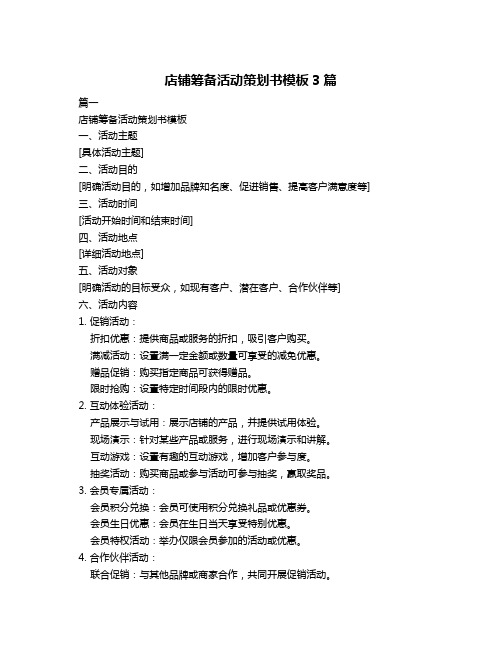 店铺筹备活动策划书模板 3 篇

篇一

店铺筹备活动策划书模板

一、活动主题

[具体活动主题]

二、活动目的

[明确活动目的，如增加品牌知名度、促进销售、提高客户满意度等]

三、活动时间

[活动开始时间和结束时间]

四、活动地点

[详细活动地点]

五、活动对象

[明确活动的目标受众，如现有客户、潜在客户、合作伙伴等]

六、活动内容

1. 促销活动：

折扣优惠：提供商品或服务的折扣，吸引客户购买。

满减活动：设置满一定金额或数量可享受的减免优惠。

赠品促销：购买指定商品可获得赠品。

限时抢购：设置特定时间段内的限时优惠。

2. 互动体验活动：

产品展示与试用：展示店铺的产品，并提供试用体验。

现场演示：针对某些产品或服务，进行现场演示和讲解。

互动游戏：设置有趣的互动游戏，增加客户参与度。

抽奖活动：购买商品或参与活动可参与抽奖，赢取奖品。

3. 会员专属活动：

会员积分兑换：会员可使用积分兑换礼品或优惠券。

会员生日优惠：会员在生日当天享受特别优惠。

会员特权活动：举办仅限会员参加的活动或优惠。

4. 合作伙伴活动：

联合促销：与其他品牌或商家合作，共同开展促销活动。